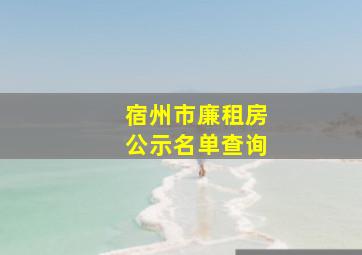 宿州市廉租房
公示名单查询